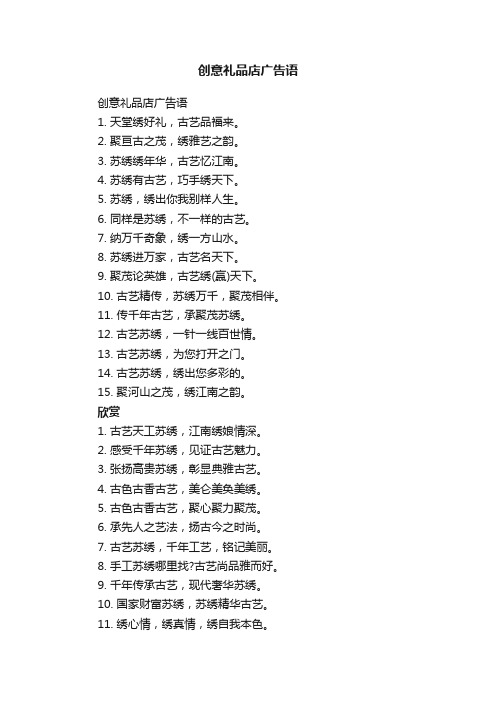 创意礼品店广告语

创意礼品店广告语
1. 天堂绣好礼，古艺品福来。
2. 聚亘古之茂，绣雅艺之韵。
3. 苏绣绣年华，古艺忆江南。
4. 苏绣有古艺，巧手绣天下。
5. 苏绣，绣出你我别样人生。
6. 同样是苏绣，不一样的古艺。
7. 纳万千奇象，绣一方山水。
8. 苏绣进万家，古艺名天下。
9. 聚茂论英雄，古艺绣(赢)天下。
10. 古艺精传，苏绣万千，聚茂相伴。
11. 传千年古艺，承聚茂苏绣。
12. 古艺苏绣，一针一线百世情。
13. 古艺苏绣，为您打开之门。
14. 古艺苏绣，绣出您多彩的。
15. 聚河山之茂，绣江南之韵。
欣赏
1. 古艺天工苏绣，江南绣娘情深。
2. 感受千年苏绣，见证古艺魅力。
3. 张扬高贵苏绣，彰显典雅古艺。
4. 古色古香古艺，美仑美奂美绣。
5. 古色古香古艺，聚心聚力聚茂。
6. 承先人之艺法，扬古今之时尚。
7. 古艺苏绣，千年工艺，铭记美丽。
8. 手工苏绣哪里找?古艺尚品雅而好。
9. 千年传承古艺，现代奢华苏绣。
10. 国家财富苏绣，苏绣精华古艺。
11. 绣心情，绣真情，绣自我本色。